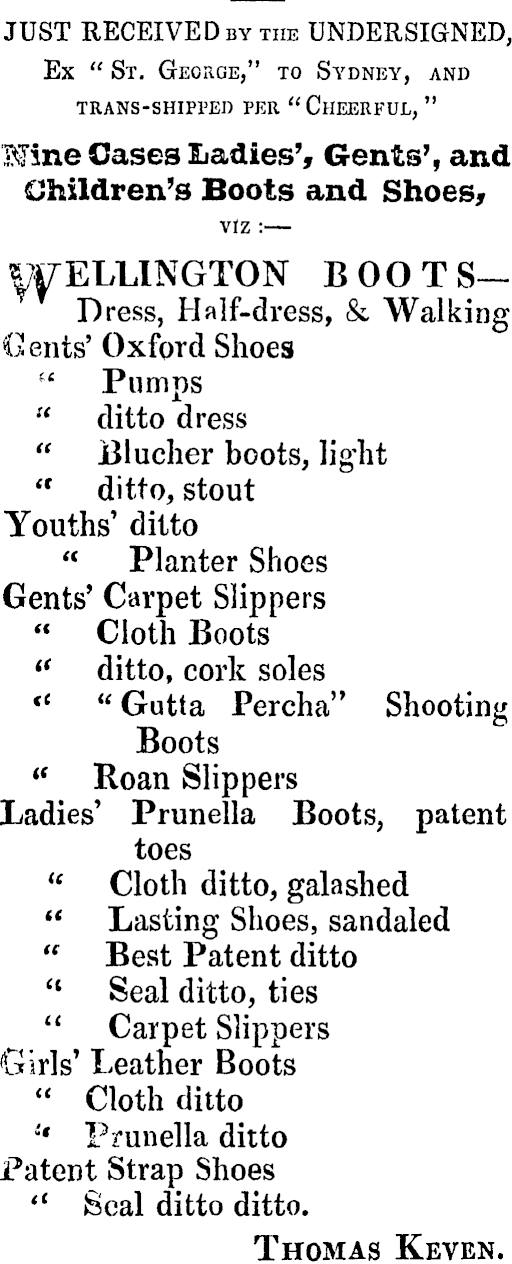 JUST RECEIVED BY THE UNDERSIGNED,

Ex "St. George," to Sydney, and trans-shipped per "Cheerful,"

Nine Cases Ladies', Gents', and Children's Boots and Shoes,

VIZ :—

WELLINGTON BOOTS—
Dress, Half-dress, & Walking
Gents' Oxford Shoes
" Pumps
" ditto dress
" Blucher boots, light
" ditto, stout
Youths' ditto
" Planter Shoes
Gents' Carpet Slippers
" Cloth Boots
" ditto, cork soles
" "Gutta Percha" Shooting Boots
" Roan Slippers
Ladies' Prunella Boots, patent toes
" Cloth ditto, galashed
" Lasting Shoes, sandaled
" Best Patent ditto
" Seal ditto, ties
" Carpet Slippers
Girls' Leather Boots
" Cloth ditto
" Prunella ditto
Patent Strap Shoes
" Seal ditto ditto.

Thomas Keven.